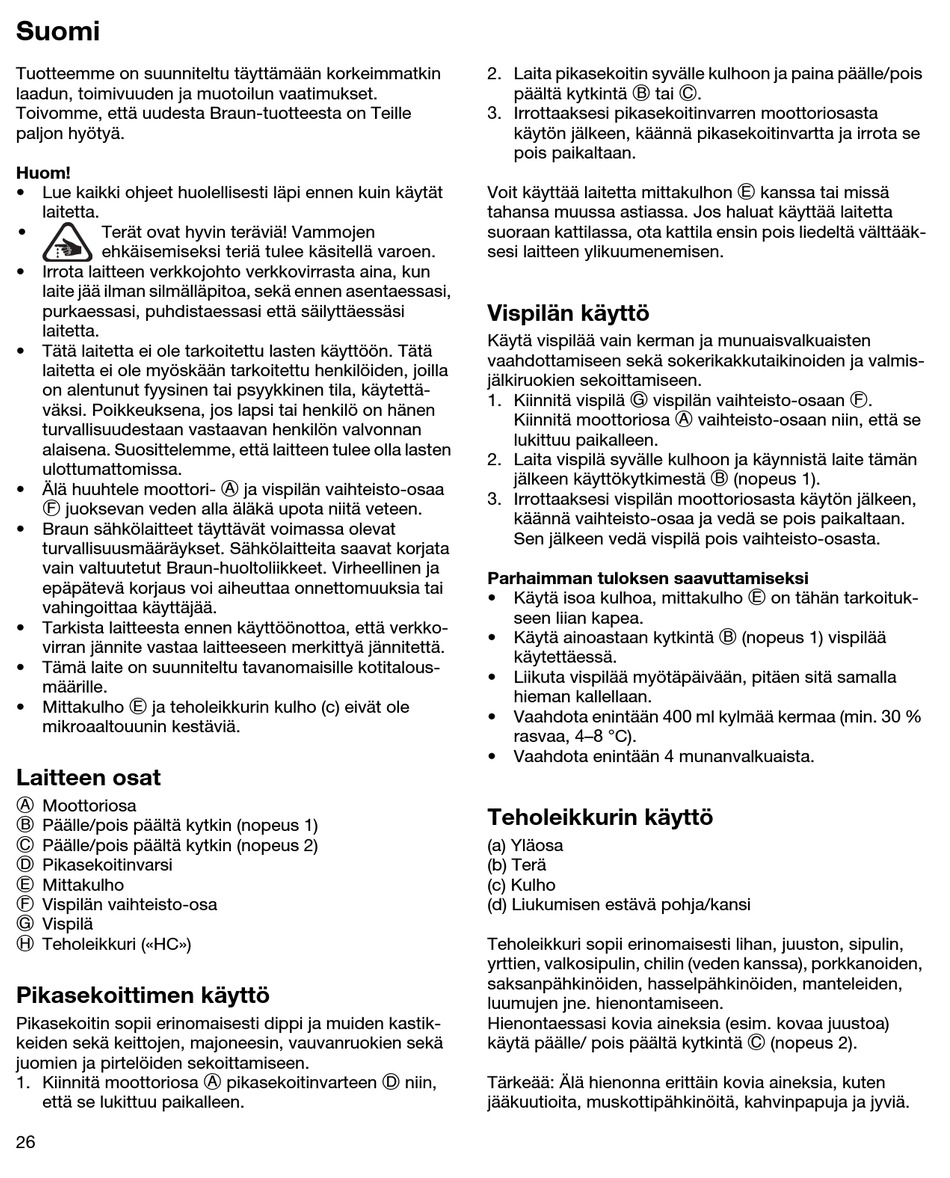 Suomi

Tuotteemme on suunniteltu täyttämään korkeimmatkin laadun, toimivuuden ja muotoilun vaatimukset. Toivomme, että uudesta Braun-tuotteesta on Teille paljon hyötyä.

Huom!
• Lue kaikki ohjeet huolellisesti läpi ennen kuin käytät laitetta.
• Terät ovat hyvin teräviä! Vammojen ehkäisemiseksi teriä tulee käsitellä varoen.
• Irrota laitteen verkkojohto verkkovirrasta aina, kun laite jää ilman silmälläpitoa, sekä ennen asentaessasi, purkaessasi, puhdistaessasi että säilyttäessäsi laitetta.
• Tätä laitetta ei ole tarkoitettu lasten käyttöön. Tätä laitetta ei ole myöskään tarkoitettu henkilöiden, joilla on alentunut fyysinen tai psyykkinen tila, käytettäväksi. Poikkeuksena, jos lapsi tai henkilö on hänen turvallisuudestaan vastaavan henkilön valvonnan alaisena. Suosittelemme, että laitteen tulee olla lasten ulottumattomissa.
• Älä huuhtele moottori- Ⓐ ja vispilän vaihteisto-osaa Ⓕ juoksevan veden alla äläkä upota niitä veteen.
• Braun sähkölaitteet täyttävät voimassa olevat turvallisuusmääräykset. Sähkölaitteita saavat korjata vain valtuutetut Braun-huoltoliikkeet. Virheellinen ja epäpätevä korjaus voi aiheuttaa onnettomuuksia tai vahingoittaa käyttäjää.
• Tarkista laitteesta ennen käyttöönottoa, että verkkovirran jännite vastaa laitteeseen merkittyä jännitettä.
• Tämä laite on suunniteltu tavanomaisille kotitalousmäärille.
• Mittakulho Ⓔ ja teholeikkurin kulho (c) eivät ole mikroaaltouunin kestäviä.

Laitteen osat
Ⓐ Moottoriosa
Ⓑ Päälle/pois päältä kytkin (nopeus 1)
Ⓒ Päälle/pois päältä kytkin (nopeus 2)
Ⓓ Pikasekoitinvarsi
Ⓔ Mittakulho
Ⓕ Vispilän vaihteisto-osa
Ⓖ Vispilä
Ⓗ Teholeikkuri («HC»)

Pikasekoittimen käyttö
Pikasekoitin sopii erinomaisesti dippi ja muiden kastikkeiden sekä keittojen, majoneesin, vauvanruokien sekä juomien ja pirtelöiden sekoittamiseen.
1. Kiinnitä moottoriosa Ⓐ pikasekoitinvarteen Ⓓ niin, että se lukittuu paikalleen.
2. Laita pikasekoitin syvälle kulhoon ja paina päälle/pois päältä kytkintä Ⓑ tai Ⓒ.
3. Irrottaaksesi pikasekoitinvarren moottoriosasta käytön jälkeen, käännä pikasekoitinvartta ja irrota se pois paikaltaan.

Voit käyttää laitetta mittakulhon Ⓔ kanssa tai missä tahansa muussa astiassa. Jos haluat käyttää laitetta suoraan kattilassa, ota kattila ensin pois liedeltä välttääksesi laitteen ylikuumenemisen.

Vispilän käyttö
Käytä vispilää vain kerman ja munuaisvalkuaisten vaahdottamiseen sekä sokerikakkutaikinoiden ja valmisjälkiruokien sekoittamiseen.
1. Kiinnitä vispilä Ⓖ vispilän vaihteisto-osaan Ⓕ. Kiinnitä moottoriosa Ⓐ vaihteisto-osaan niin, että se lukittuu paikalleen.
2. Laita vispilä syvälle kulhoon ja käynnistä laite tämän jälkeen käyttökytkimestä Ⓑ (nopeus 1).
3. Irrottaaksesi vispilän moottoriosasta käytön jälkeen, käännä vaihteisto-osaa ja vedä se pois paikaltaan. Sen jälkeen vedä vispilä pois vaihteisto-osasta.

Parhaimman tuloksen saavuttamiseksi
• Käytä isoa kulhoa, mittakulho Ⓔ on tähän tarkoitukseen liian kapea.
• Käytä ainoastaan kytkintä Ⓑ (nopeus 1) vispilää käytettäessä.
• Liikuta vispilää myötäpäivään, pitäen sitä samalla hieman kallellaan.
• Vaahdota enintään 400 ml kylmää kermaa (min. 30 % rasvaa, 4–8 °C).
• Vaahdota enintään 4 munanvalkuaista.

Teholeikkurin käyttö
(a) Yläosa
(b) Terä
(c) Kulho
(d) Liukumisen estävä pohja/kansi

Teholeikkuri sopii erinomaisesti lihan, juuston, sipulin, yrttien, valkosipulin, chilin (veden kanssa), porkkanoiden, saksanpähkinöiden, hasselpähkinöiden, manteleiden, luumujen jne. hienontamiseen.
Hienontaessasi kovia aineksia (esim. kovaa juustoa) käytä päälle/ pois päältä kytkintä Ⓒ (nopeus 2).

Tärkeää: Älä hienonna erittäin kovia aineksia, kuten jääkuutioita, muskottipähkinöitä, kahvinpapuja ja jyviä.

26